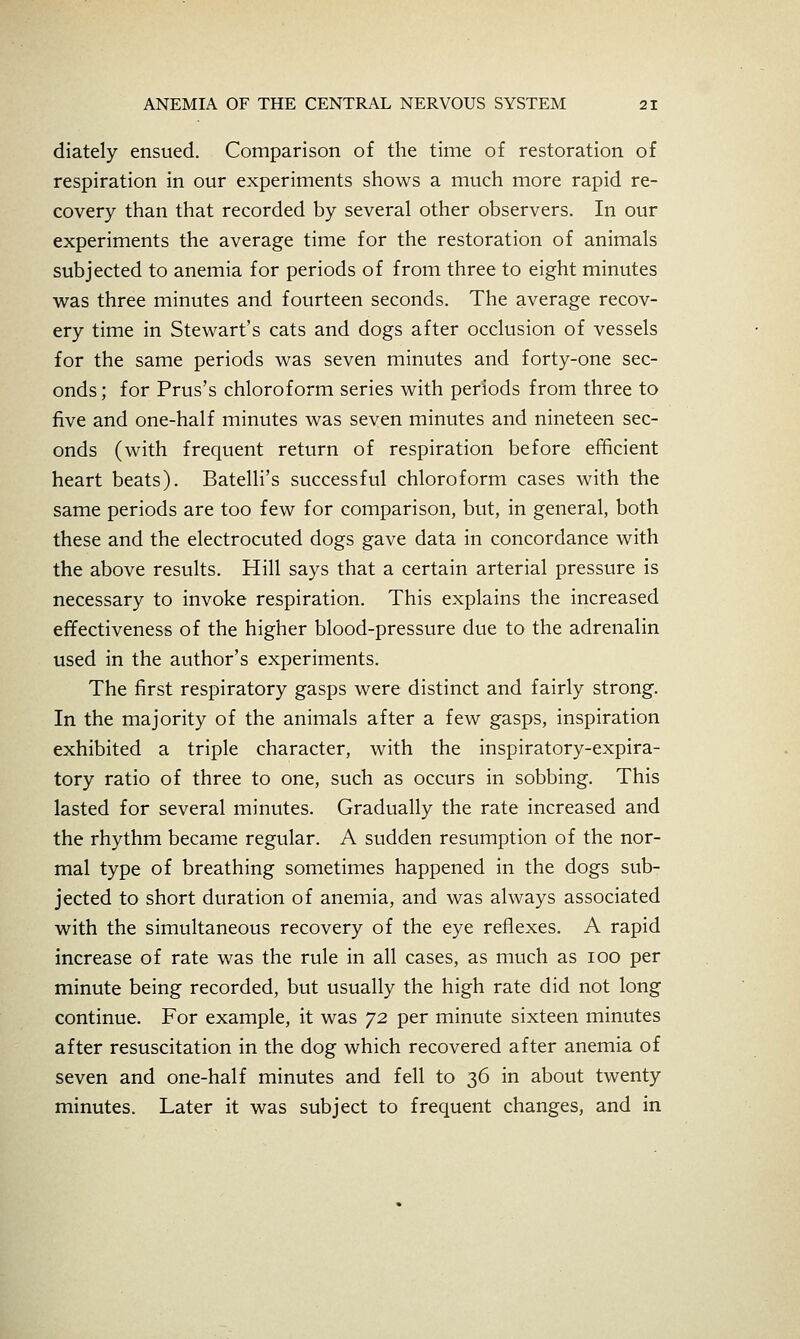 ANEMIA OF THE CENTRAL NERVOUS SYSTEM 21

diately ensued. Comparison of the time of restoration of respiration in our experiments shows a much more rapid recovery than that recorded by several other observers. In our experiments the average time for the restoration of animals subjected to anemia for periods of from three to eight minutes was three minutes and fourteen seconds. The average recovery time in Stewart's cats and dogs after occlusion of vessels for the same periods was seven minutes and forty-one seconds; for Prus's chloroform series with periods from three to five and one-half minutes was seven minutes and nineteen seconds (with frequent return of respiration before efficient heart beats). Batelli's successful chloroform cases with the same periods are too few for comparison, but, in general, both these and the electrocuted dogs gave data in concordance with the above results. Hill says that a certain arterial pressure is necessary to invoke respiration. This explains the increased effectiveness of the higher blood-pressure due to the adrenalin used in the author's experiments.

The first respiratory gasps were distinct and fairly strong. In the majority of the animals after a few gasps, inspiration exhibited a triple character, with the inspiratory-expiratory ratio of three to one, such as occurs in sobbing. This lasted for several minutes. Gradually the rate increased and the rhythm became regular. A sudden resumption of the normal type of breathing sometimes happened in the dogs subjected to short duration of anemia, and was always associated with the simultaneous recovery of the eye reflexes. A rapid increase of rate was the rule in all cases, as much as 100 per minute being recorded, but usually the high rate did not long continue. For example, it was 72 per minute sixteen minutes after resuscitation in the dog which recovered after anemia of seven and one-half minutes and fell to 36 in about twenty minutes. Later it was subject to frequent changes, and in